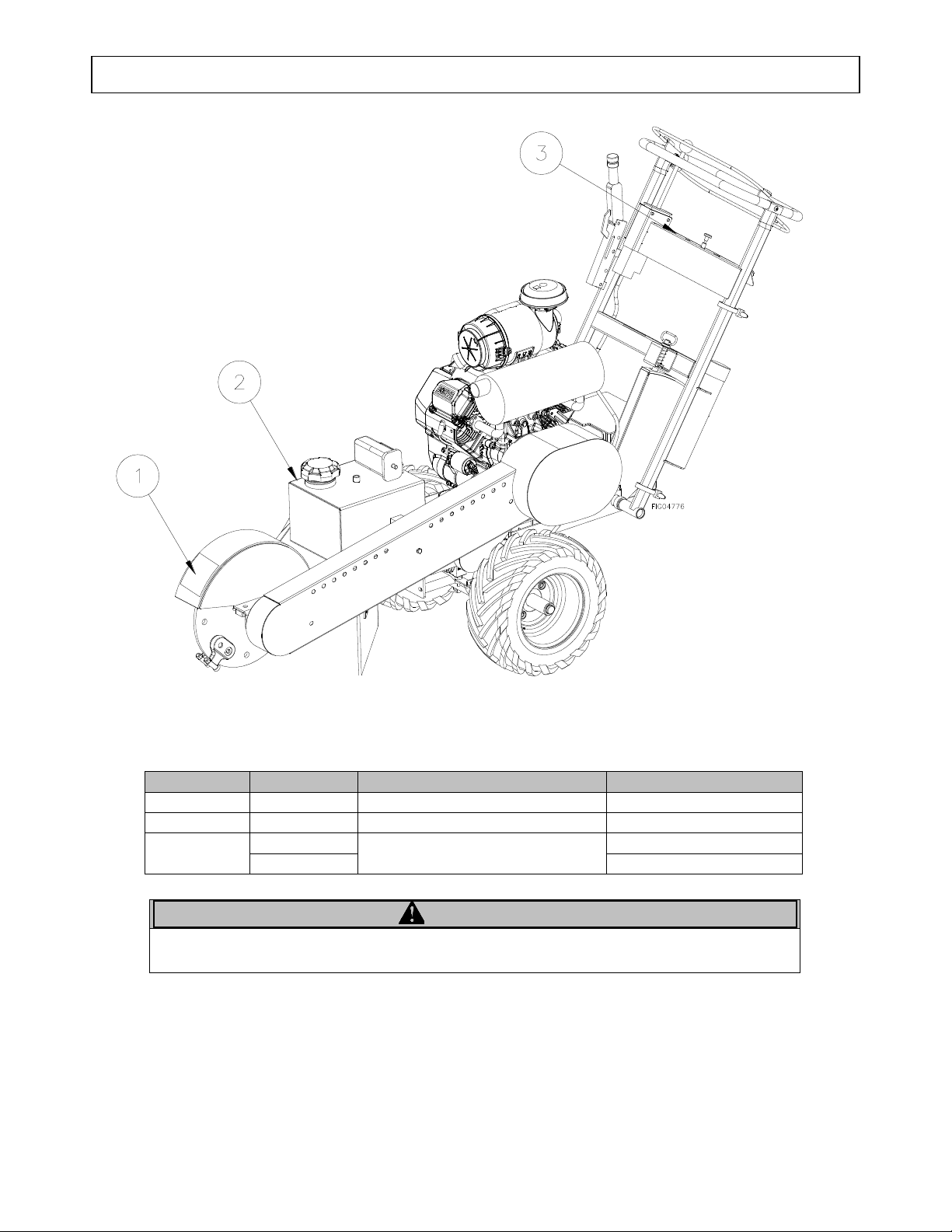 3

2

1

FIG04776